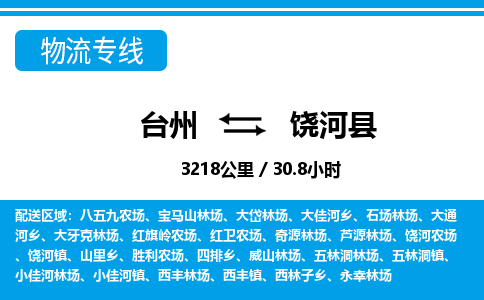 物流专线

台州 饶河县

3218公里 / 30.8小时

配送区域：八五九农场、宝马山林场、大岱林场、大佳河乡、石场林场、大通河乡、大牙克林场、红旗岭农场、红卫农场、奇源林场、芦源林场、饶河农场、饶河镇、山里乡、胜利农场、四排乡、威山林场、五林洞林场、五林洞镇、小佳河林场、小佳河镇、西丰林场、西丰镇、西林子乡、永幸林场